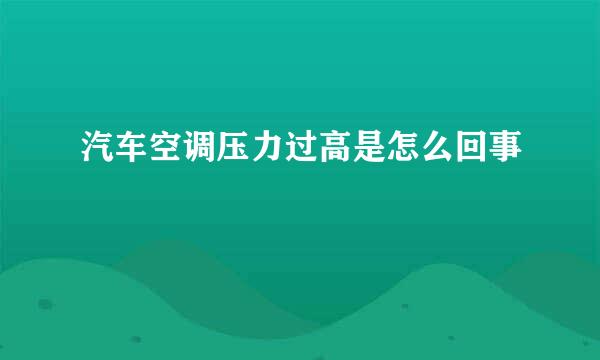 汽车空调压力过高是怎么回事